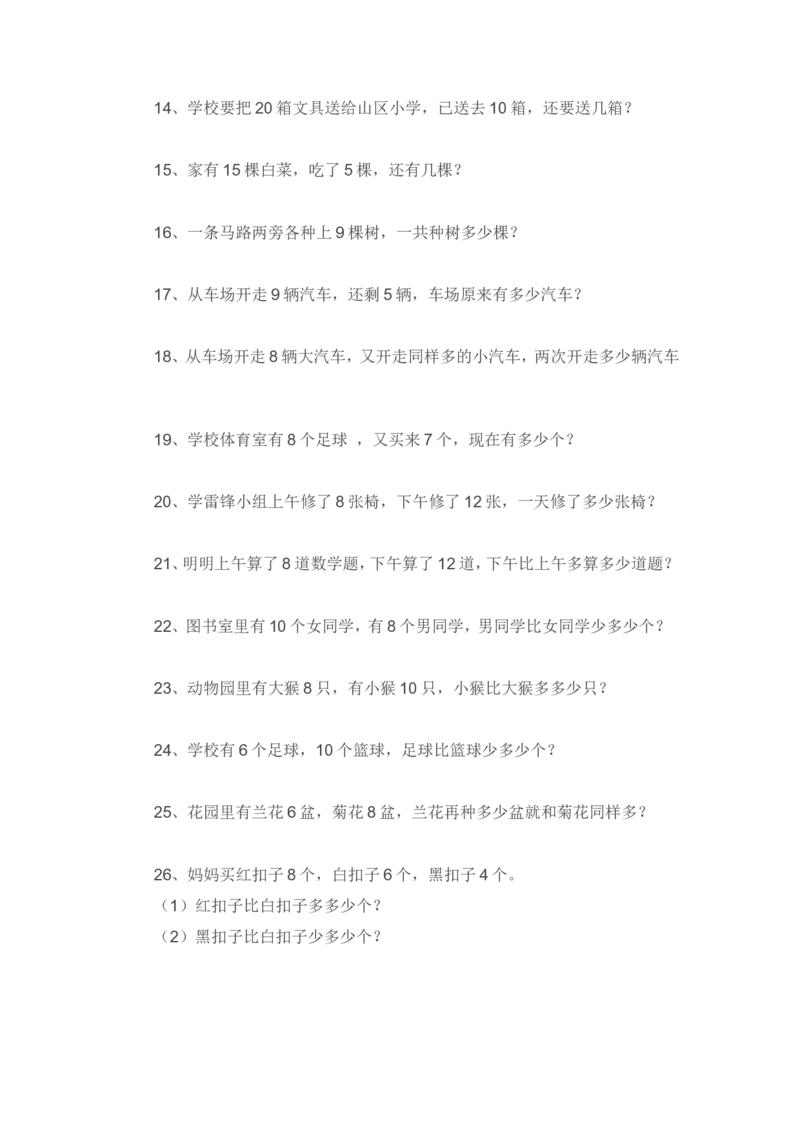 14、学校要把 20 箱文具送给山区小学，已送去 10 箱，还要送几箱？

15、家有 15 棵白菜，吃了 5 棵，还有几棵？

16、一条马路两旁各种上 9 棵树，一共种树多少棵？

17、从车场开走 9 辆汽车，还剩 5 辆，车场原来有多少汽车？

18、从车场开走 8 辆大汽车，又开走同样多的小汽车，两次开走多少辆汽车

19、学校体育室有 8 个足球 ，又买来 7 个，现在有多少个？

20、学雷锋小组上午修了 8 张椅，下午修了 12 张，一天修了多少张椅？

21、明明上午算了 8 道数学题，下午算了 12 道，下午比上午多算多少道题？

22、图书室里有 10 个女同学，有 8 个男同学，男同学比女同学少多少个？

23、动物园里有大猴 8 只，有小猴 10 只，小猴比大猴多多少只？

24、学校有 6 个足球，10 个篮球，足球比篮球少多少个？

25、花园里有兰花 6 盆，菊花 8 盆，兰花再种多少盆就和菊花同样多？

26、妈妈买红扣子 8 个，白扣子 6 个，黑扣子 4 个。
（1）红扣子比白扣子多多少个？
（2）黑扣子比白扣子少多少个？